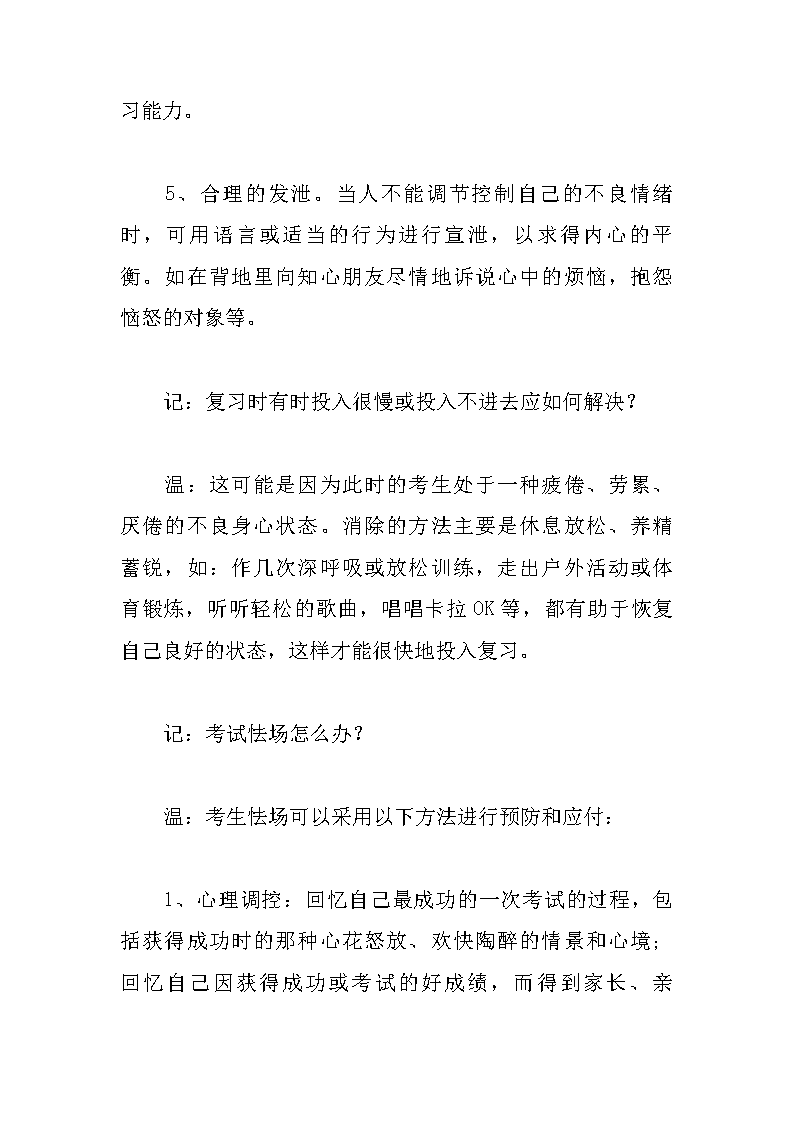 习能力。

5、合理的发泄。当人不能调节控制自己的不良情绪时，可用语言或适当的行为进行宣泄，以求得内心的平衡。如在背地里向知心朋友尽情地诉说心中的烦恼，抱怨恼怒的对象等。

记：复习时有时投入很慢或投入不进去应如何解决？

温：这可能是因为此时的考生处于一种疲倦、劳累、厌倦的不良身心状态。消除的方法主要是休息放松、养精蓄锐，如：作几次深呼吸或放松训练，走出户外活动或体育锻炼，听听轻松的歌曲，唱唱卡拉OK等，都有助于恢复自己良好的状态，这样才能很快地投入复习。

记：考试怯场怎么办？

温：考生怯场可以采用以下方法进行预防和应付：

1、心理调控：回忆自己最成功的一次考试的过程，包括获得成功时的那种心花怒放、欢快陶醉的情景和心境；回忆自己因获得成功或考试的好成绩，而得到家长、亲